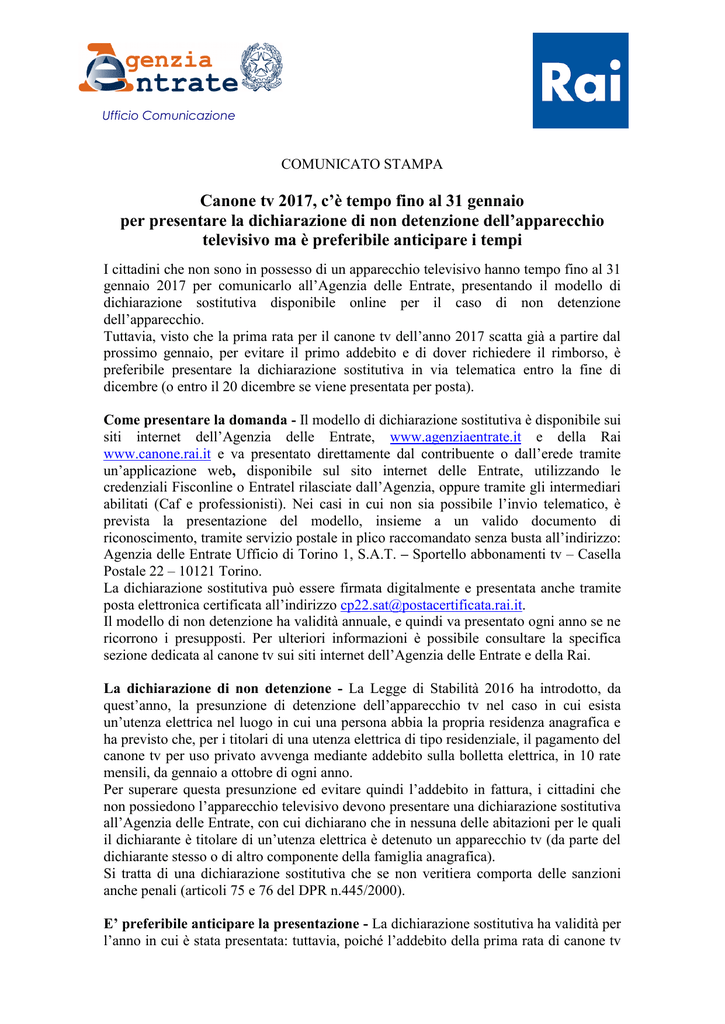 Agenzia Entrate
Ufficio Comunicazione

Rai

COMUNICATO STAMPA

Canone tv 2017, c'è tempo fino al 31 gennaio per presentare la dichiarazione di non detenzione dell'apparecchio televisivo ma è preferibile anticipare i tempi

I cittadini che non sono in possesso di un apparecchio televisivo hanno tempo fino al 31 gennaio 2017 per comunicarlo all'Agenzia delle Entrate, presentando il modello di dichiarazione sostitutiva disponibile online per il caso di non detenzione dell'apparecchio.
Tuttavia, visto che la prima rata per il canone tv dell'anno 2017 scatta già a partire dal prossimo gennaio, per evitare il primo addebito e di dover richiedere il rimborso, è preferibile presentare la dichiarazione sostitutiva in via telematica entro la fine di dicembre (o entro il 20 dicembre se viene presentata per posta).

Come presentare la domanda - Il modello di dichiarazione sostitutiva è disponibile sui siti internet dell'Agenzia delle Entrate, www.agenziaentrate.it e della Rai www.canone.rai.it e va presentato direttamente dal contribuente o dall'erede tramite un'applicazione web, disponibile sul sito internet delle Entrate, utilizzando le credenziali Fisconline o Entratel rilasciate dall'Agenzia, oppure tramite gli intermediari abilitati (Caf e professionisti). Nei casi in cui non sia possibile l'invio telematico, è prevista la presentazione del modello, insieme a un valido documento di riconoscimento, tramite servizio postale in plico raccomandato senza busta all'indirizzo: Agenzia delle Entrate Ufficio di Torino 1, S.A.T. – Sportello abbonamenti tv – Casella Postale 22 – 10121 Torino.
La dichiarazione sostitutiva può essere firmata digitalmente e presentata anche tramite posta elettronica certificata all'indirizzo cp22.sat@postacertificata.rai.it.
Il modello di non detenzione ha validità annuale, e quindi va presentato ogni anno se ne ricorrono i presupposti. Per ulteriori informazioni è possibile consultare la specifica sezione dedicata al canone tv sui siti internet dell'Agenzia delle Entrate e della Rai.

La dichiarazione di non detenzione - La Legge di Stabilità 2016 ha introdotto, da quest'anno, la presunzione di detenzione dell'apparecchio tv nel caso in cui esista un'utenza elettrica nel luogo in cui una persona abbia la propria residenza anagrafica e ha previsto che, per i titolari di una utenza elettrica di tipo residenziale, il pagamento del canone tv per uso privato avvenga mediante addebito sulla bolletta elettrica, in 10 rate mensili, da gennaio a ottobre di ogni anno.
Per superare questa presunzione ed evitare quindi l'addebito in fattura, i cittadini che non possiedono l'apparecchio televisivo devono presentare una dichiarazione sostitutiva all'Agenzia delle Entrate, con cui dichiarano che in nessuna delle abitazioni per le quali il dichiarante è titolare di un'utenza elettrica è detenuto un apparecchio tv (da parte del dichiarante stesso o di altro componente della famiglia anagrafica).
Si tratta di una dichiarazione sostitutiva che se non veritiera comporta delle sanzioni anche penali (articoli 75 e 76 del DPR n.445/2000).

E' preferibile anticipare la presentazione - La dichiarazione sostitutiva ha validità per l'anno in cui è stata presentata: tuttavia, poiché l'addebito della prima rata di canone tv